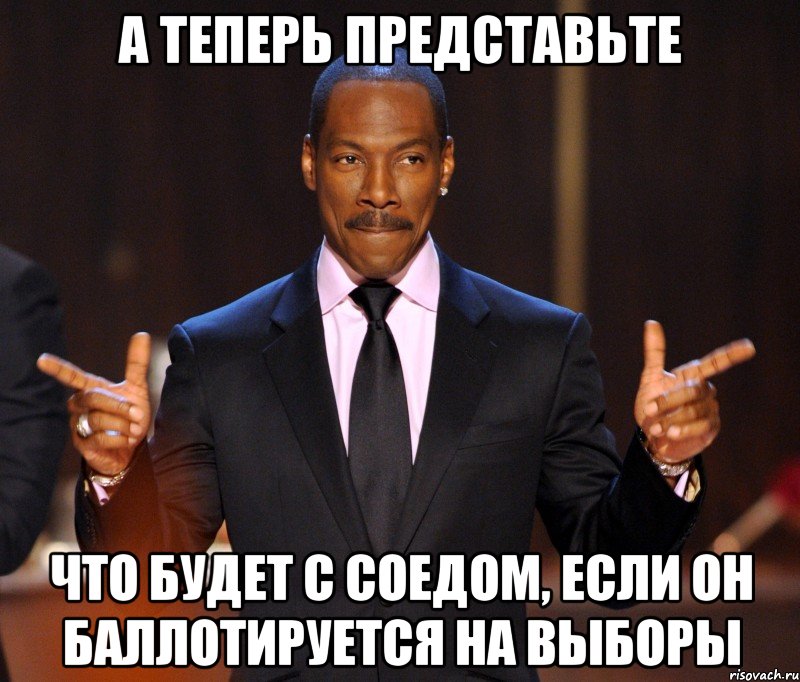 А ТЕПЕРЬ ПРЕДСТАВЬТЕ

ЧТО БУДЕТ С СОЕДОМ, ЕСЛИ ОН БАЛЛОТИРУЕТСЯ НА ВЫБОРЫ

risovach.ru